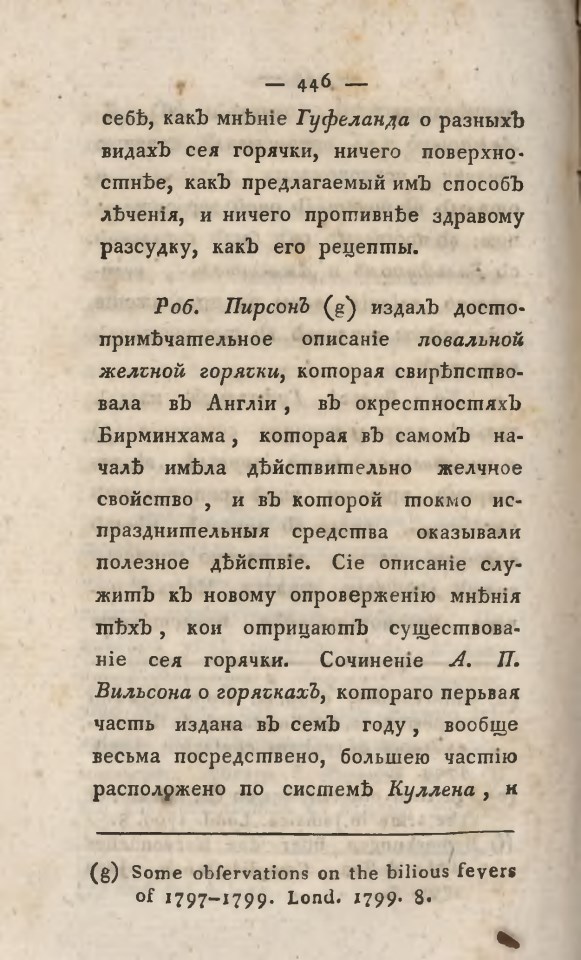 — 446 —

себѣ, какъ мнѣніе Гуфеланда о разныхъ видахъ сея горячки, ничего поверхностнѣе, какъ предлагаемый имъ способъ лѣченія, и ничего противнѣе здравому разсудку, какъ его рецепты.

Роб. Пирсонъ (g) издалъ достопримѣчательное описаніе повальной желчной горячки, которая свирѣпствовала въ Англіи, въ окрестностяхъ Бирминхама, которая въ самомъ началѣ имѣла дѣйствительно желчное свойство, и въ которой токмо испразднительныя средства оказывали полезное дѣйствіе. Сіе описаніе служитъ къ новому опроверженію мнѣнія тѣхъ, кои отрицаютъ существованіе сея горячки. Сочиненіе А. П. Вильсона о горячкахъ, котораго перьвая часть издана въ семъ году, вообще весьма посредствено, большею частію расположено по системѣ Куллена, и

(g) Some obſervations on the bilious fevers of 1797-1799. Lond. 1799. 8.